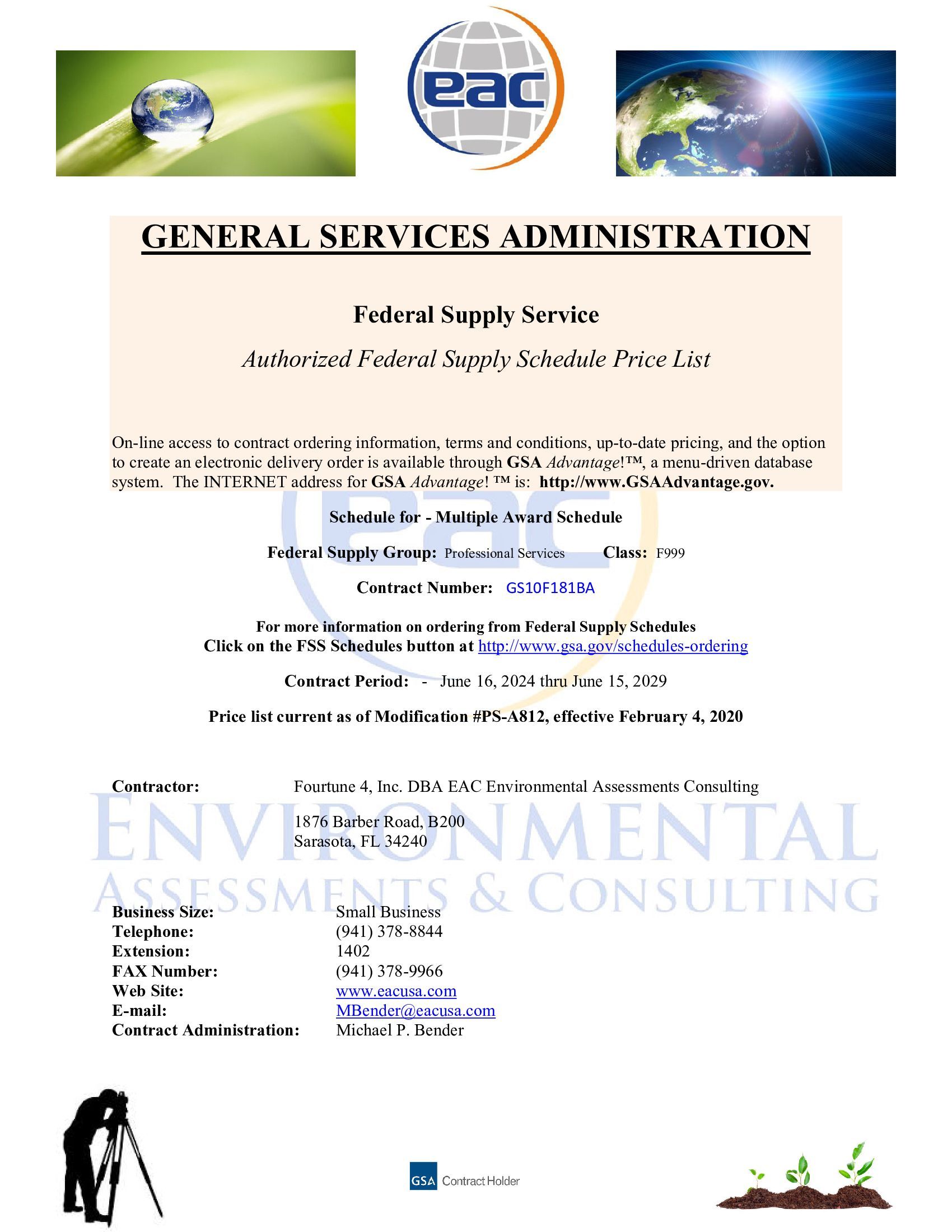 eac

GENERAL SERVICES ADMINISTRATION

Federal Supply Service

Authorized Federal Supply Schedule Price List

On-line access to contract ordering information, terms and conditions, up-to-date pricing, and the option to create an electronic delivery order is available through GSA Advantage!™, a menu-driven database system. The INTERNET address for GSA Advantage! ™ is: http://www.GSAAdvantage.gov.

Schedule for - Multiple Award Schedule

Federal Supply Group: Professional Services Class: F999

Contract Number: GS10F181BA

For more information on ordering from Federal Supply Schedules
Click on the FSS Schedules button at http://www.gsa.gov/schedules-ordering

Contract Period: - June 16, 2024 thru June 15, 2029

Price list current as of Modification #PS-A812, effective February 4, 2020

Contractor: Fourtune 4, Inc. DBA EAC Environmental Assessments Consulting

1876 Barber Road, B200
Sarasota, FL 34240

ENVIRONMENTAL
ASSESSMENTS & CONSULTING

Business Size: Small Business
Telephone: (941) 378-8844
Extension: 1402
FAX Number: (941) 378-9966
Web Site: www.eacusa.com
E-mail: MBender@eacusa.com
Contract Administration: Michael P. Bender

GSA Contract Holder